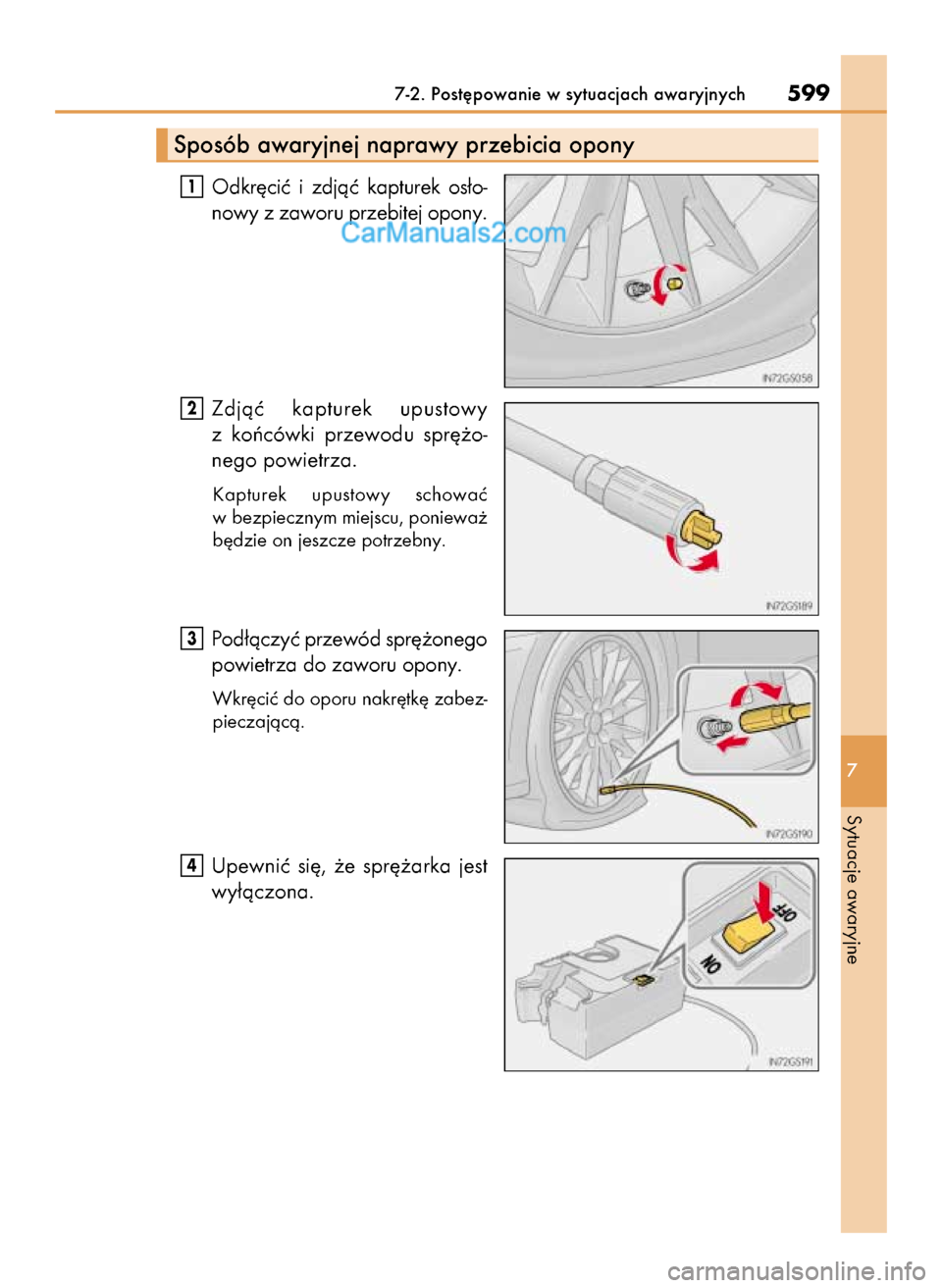 7-2. Postępowanie w sytuacjach awaryjnych 599

Sposób awaryjnej naprawy przebicia opony

1 Odkręcić i zdjąć kapturek osłonowy z zaworu przebitej opony.

CarManuals2.com

IN72GS058

2 Zdjąć kapturek upustowy z końcówki przewodu sprężonego powietrza.

Kapturek upustowy schować w bezpiecznym miejscu, ponieważ będzie on jeszcze potrzebny.

IN72GS189

3 Podłączyć przewód sprężonego powietrza do zaworu opony.

Wkręcić do oporu nakrętkę zabezpieczającą.

IN72GS190

4 Upewnić się, że sprężarka jest wyłączona.

OFF

ON

IN72GS191

7

Sytuacje awaryjne

carmanualsonline.info